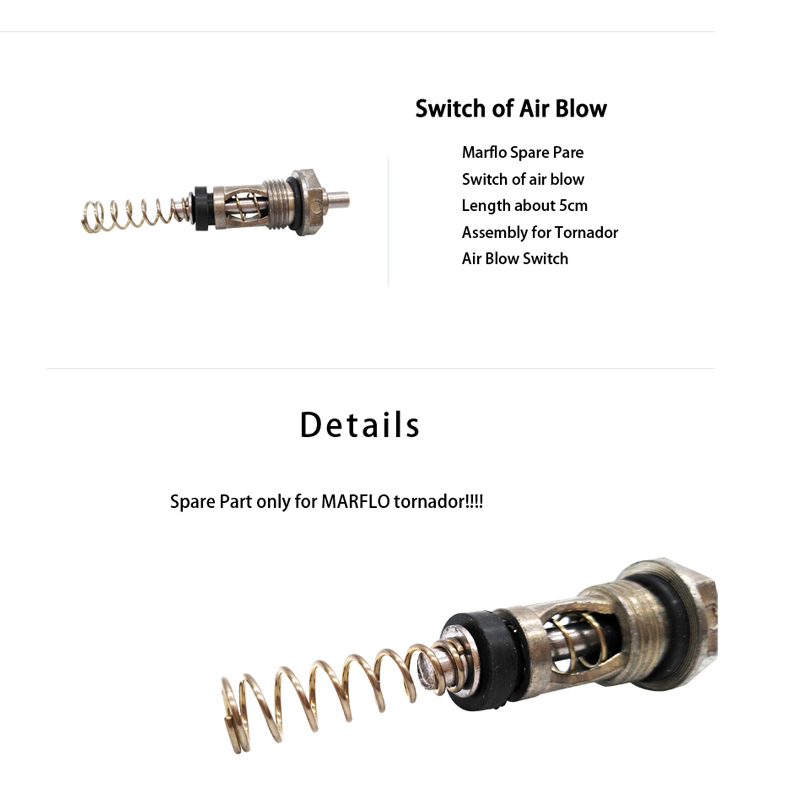 Switch of Air Blow

Marflo Spare Pare
Switch of air blow
Length about 5cm
Assembly for Tornador
Air Blow Switch

Details

Spare Part only for MARFLO tornador!!!!